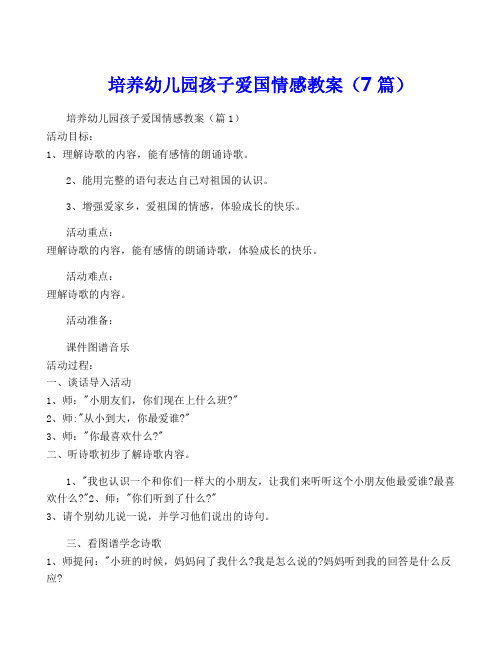 培养幼儿园孩子爱国情感教案（7 篇）

培养幼儿园孩子爱国情感教案（篇 1）
活动目标：
1、理解诗歌的内容，能有感情的朗诵诗歌。

2、能用完整的语句表达自己对祖国的认识。

3、增强爱家乡，爱祖国的情感，体验成长的快乐。

活动重点：
理解诗歌的内容，能有感情的朗诵诗歌，体验成长的快乐。

活动难点：
理解诗歌的内容。

活动准备：

课件图谱音乐
活动过程：
一、谈话导入活动
1、师："小朋友们，你们现在上什么班?"
2、师:"从小到大，你最爱谁?"
3、师："你最喜欢什么?"
二、听诗歌初步了解诗歌内容。

1、"我也认识一个和你们一样大的小朋友，让我们来听听这个小朋友他最爱谁?最喜欢什么?"2、师："你们听到了什么?"
3、请个别幼儿说一说，并学习他们说出的诗句。

三、看图谱学念诗歌
1、师提问："小班的时候，妈妈问了我什么?我是怎么说的?妈妈听到我的回答是什么反应?